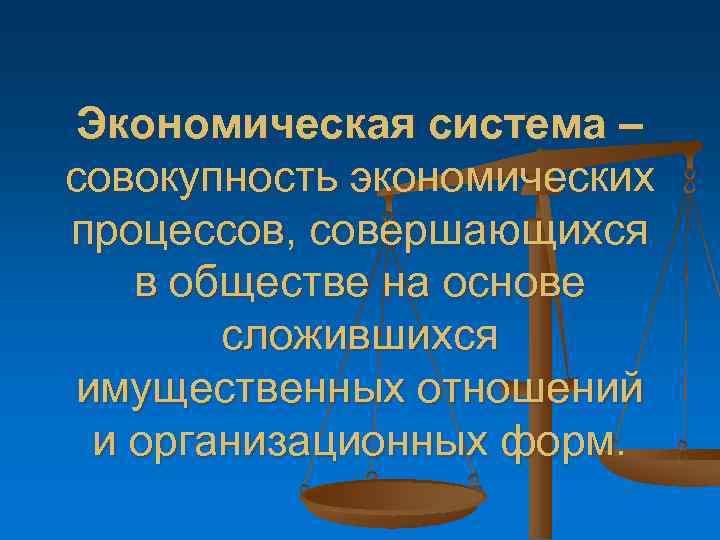 Экономическая система – совокупность экономических процессов, совершающихся в обществе на основе сложившихся имущественных отношений и организационных форм.